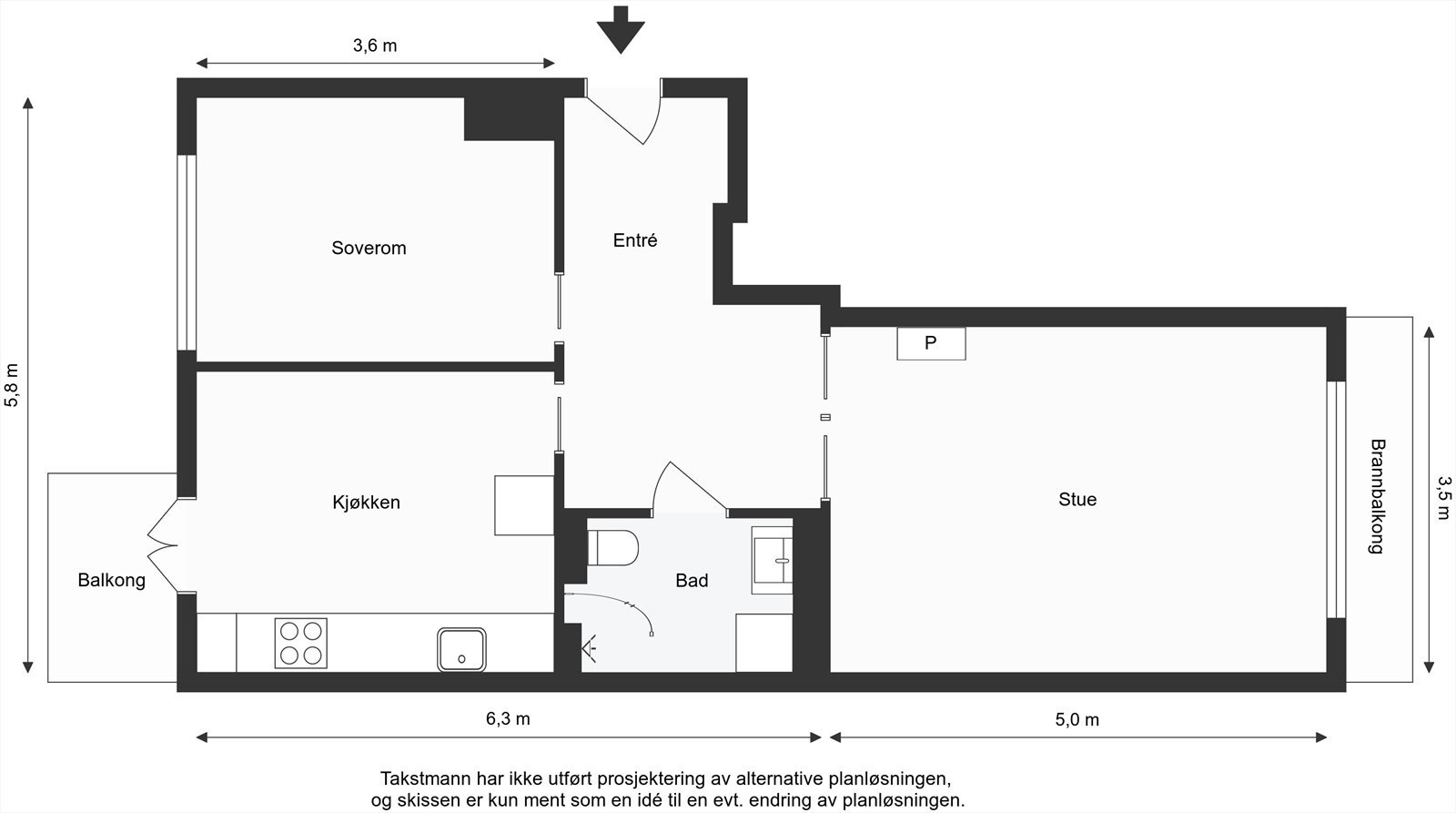 3,6 m

5,8 m

Soverom

Entré

P

Kjøkken

Stue

Brannbalkong

3,5 m

Balkong

Bad

6,3 m

5,0 m

Takstmann har ikke utført prosjektering av alternative planløsningen, og skissen er kun ment som en idé til en evt. endring av planløsningen.